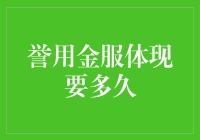 誉用金服体现要多久